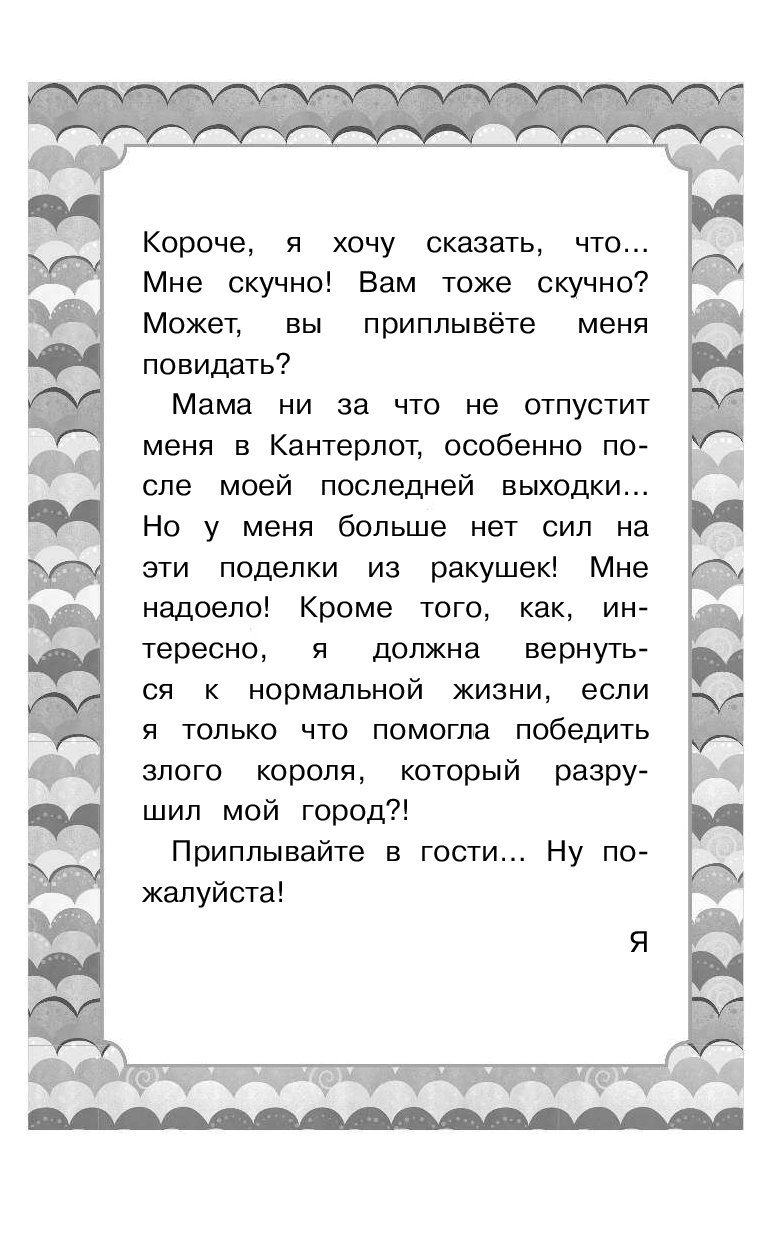 Короче, я хочу сказать, что... Мне скучно! Вам тоже скучно? Может, вы приплывёте меня повидать?

Мама ни за что не отпустит меня в Кантерлот, особенно после моей последней выходки... Но у меня больше нет сил на эти поделки из ракушек! Мне надоело! Кроме того, как, интересно, я должна вернуться к нормальной жизни, если я только что помогла победить злого короля, который разрушил мой город?!

Приплывайте в гости... Ну пожалуйста!

Я